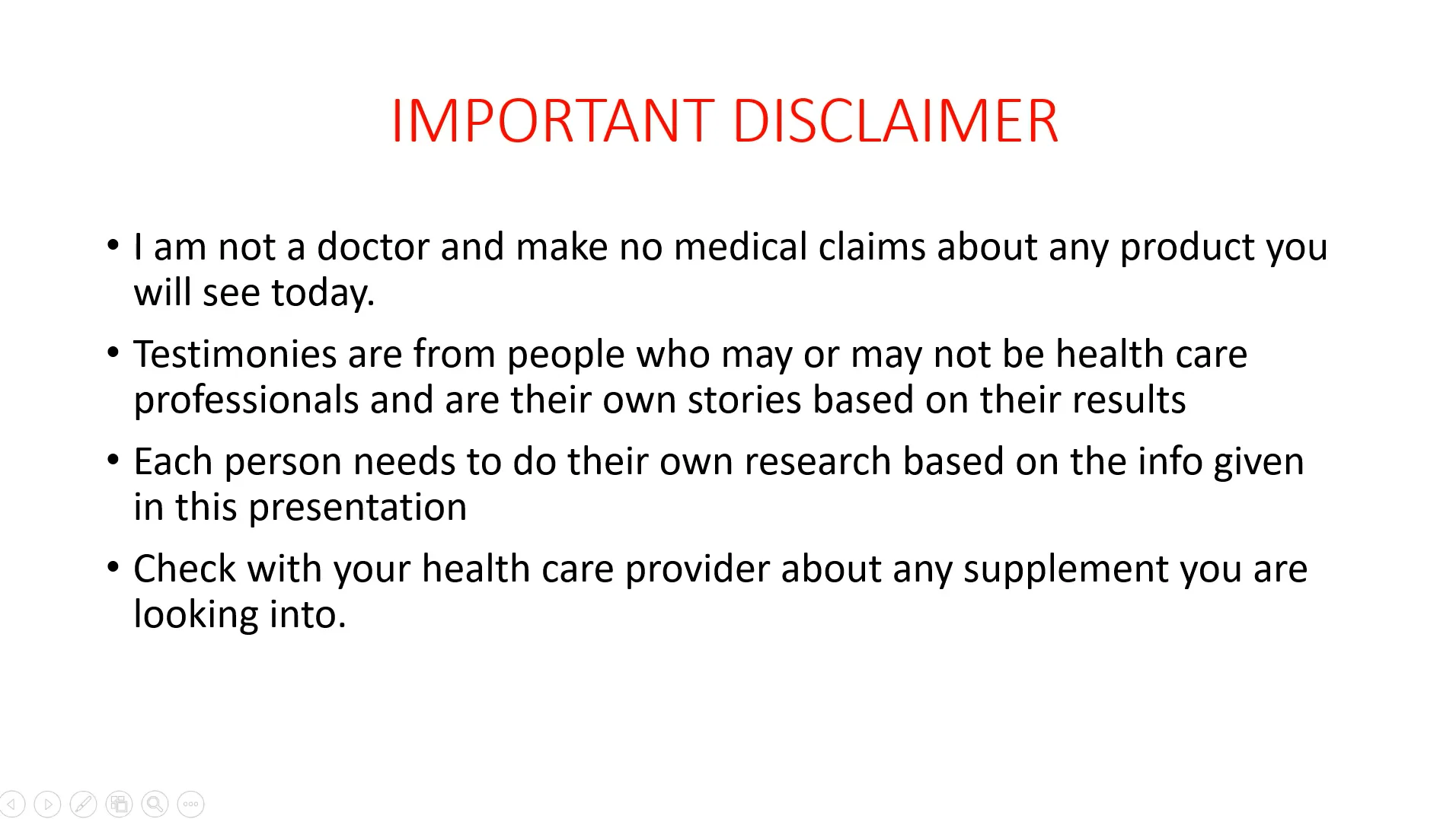 IMPORTANT DISCLAIMER

• I am not a doctor and make no medical claims about any product you will see today.

• Testimonies are from people who may or may not be health care professionals and are their own stories based on their results

• Each person needs to do their own research based on the info given in this presentation

• Check with your health care provider about any supplement you are looking into.